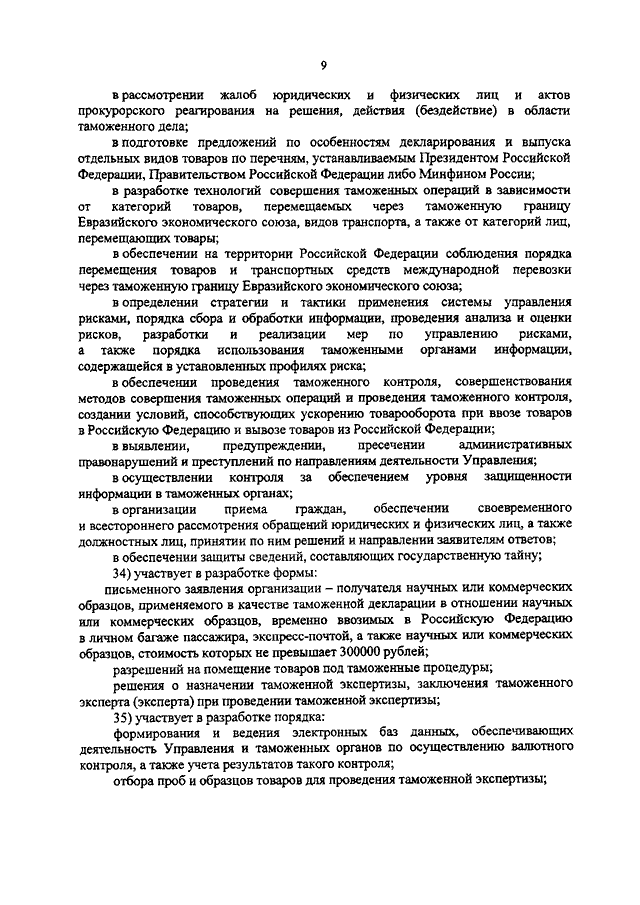 9

в рассмотрении жалоб юридических и физических лиц и актов прокурорского реагирования на решения, действия (бездействие) в области таможенного дела;

в подготовке предложений по особенностям декларирования и выпуска отдельных видов товаров по перечням, устанавливаемым Президентом Российской Федерации, Правительством Российской Федерации либо Минфином России;

в разработке технологий совершения таможенных операций в зависимости от категорий товаров, перемещаемых через таможенную границу Евразийского экономического союза, видов транспорта, а также от категорий лиц, перемещающих товары;

в обеспечении на территории Российской Федерации соблюдения порядка перемещения товаров и транспортных средств международной перевозки через таможенную границу Евразийского экономического союза;

в определении стратегии и тактики применения системы управления рисками, порядка сбора и обработки информации, проведения анализа и оценки рисков, разработки и реализации мер по управлению рисками, а также порядка использования таможенными органами информации, содержащейся в установленных профилях риска;

в обеспечении проведения таможенного контроля, совершенствования методов совершения таможенных операций и проведения таможенного контроля, создании условий, способствующих ускорению товарооборота при ввозе товаров в Российскую Федерацию и вывозе товаров из Российской Федерации;

в выявлении, предупреждении, пресечении административных правонарушений и преступлений по направлениям деятельности Управления;

в осуществлении контроля за обеспечением уровня защищенности информации в таможенных органах;

в организации приема граждан, обеспечении своевременного и всестороннего рассмотрения обращений юридических и физических лиц, а также должностных лиц, принятии по ним решений и направлении заявителям ответов;

в обеспечении защиты сведений, составляющих государственную тайну;

34) участвует в разработке формы:

письменного заявления организации – получателя научных или коммерческих образцов, применяемого в качестве таможенной декларации в отношении научных или коммерческих образцов, временно ввозимых в Российскую Федерацию в личном багаже пассажира, экспресс-почтой, а также научных или коммерческих образцов, стоимость которых не превышает 300000 рублей;

разрешений на помещение товаров под таможенные процедуры;

решения о назначении таможенной экспертизы, заключения таможенного эксперта (эксперта) при проведении таможенной экспертизы;

35) участвует в разработке порядка:

формирования и ведения электронных баз данных, обеспечивающих деятельность Управления и таможенных органов по осуществлению валютного контроля, а также учета результатов такого контроля;

отбора проб и образцов товаров для проведения таможенной экспертизы;